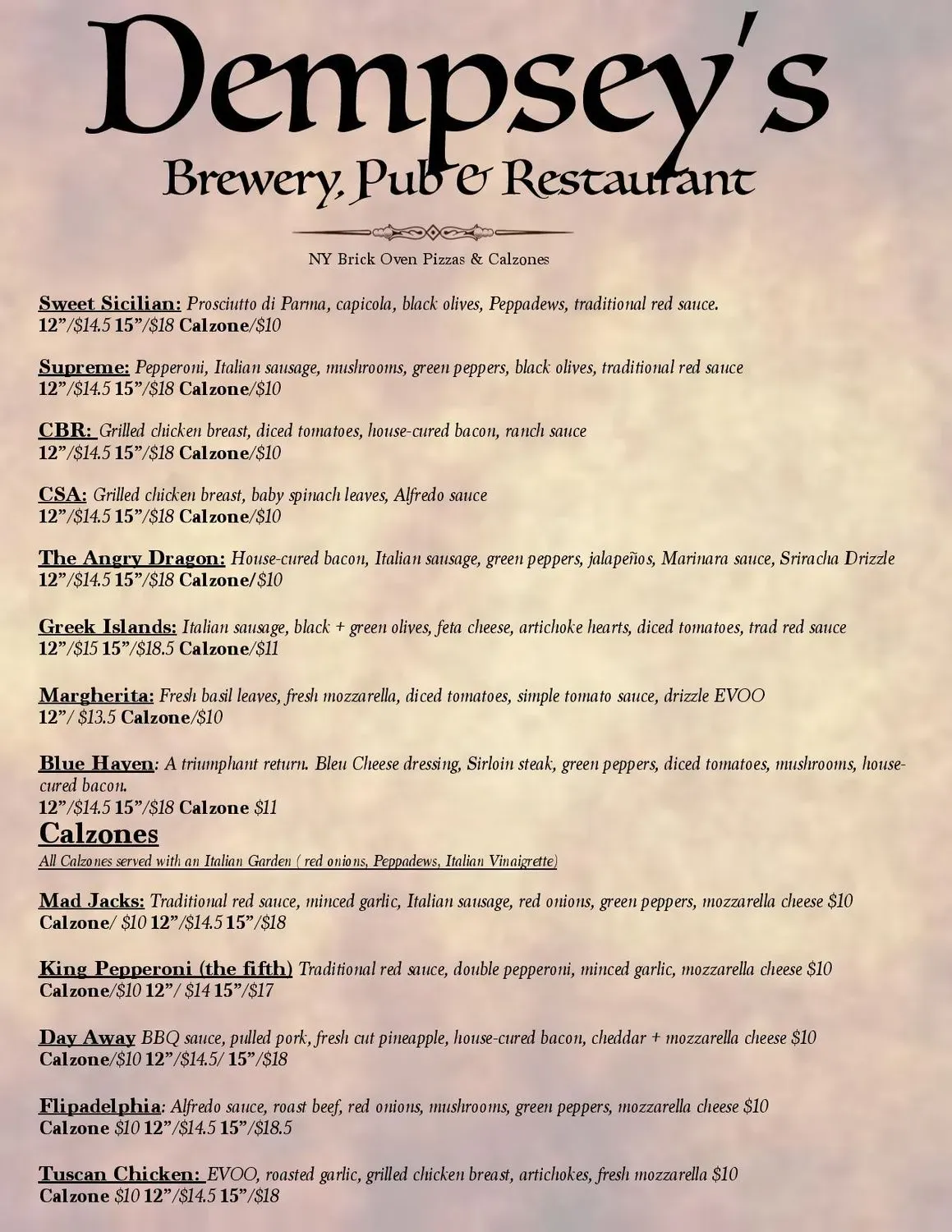 Dempsey's

Brewery, Pub & Restaurant

NY Brick Oven Pizzas & Calzones

Sweet Sicilian: Prosciutto di Parma, capicola, black olives, Peppadews, traditional red sauce.
12"/$14.5 15"/$18 Calzone/$10

Supreme: Pepperoni, Italian sausage, mushrooms, green peppers, black olives, traditional red sauce
12"/$14.5 15"/$18 Calzone/$10

CBR: Grilled chicken breast, diced tomatoes, house-cured bacon, ranch sauce
12"/$14.5 15"/$18 Calzone/$10

CSA: Grilled chicken breast, baby spinach leaves, Alfredo sauce
12"/$14.5 15"/$18 Calzone/$10

The Angry Dragon: House-cured bacon, Italian sausage, green peppers, jalapeños, Marinara sauce, Sriracha Drizzle
12"/$14.5 15"/$18 Calzone/$10

Greek Islands: Italian sausage, black + green olives, feta cheese, artichoke hearts, diced tomatoes, trad red sauce
12"/$15 15"/$18.5 Calzone/$11

Margherita: Fresh basil leaves, fresh mozzarella, diced tomatoes, simple tomato sauce, drizzle EVOO
12"/ $13.5 Calzone/$10

Blue Haven: A triumphant return. Bleu Cheese dressing, Sirloin steak, green peppers, diced tomatoes, mushrooms, house-cured bacon.
12"/$14.5 15"/$18 Calzone $11

Calzones
All Calzones served with an Italian Garden ( red onions, Peppadews, Italian Vinaigrette)

Mad Jacks: Traditional red sauce, minced garlic, Italian sausage, red onions, green peppers, mozzarella cheese $10
Calzone/ $10 12"/$14.5 15"/$18

King Pepperoni (the fifth) Traditional red sauce, double pepperoni, minced garlic, mozzarella cheese $10
Calzone/$10 12"/ $14 15"/$17

Day Away BBQ sauce, pulled pork, fresh cut pineapple, house-cured bacon, cheddar + mozzarella cheese $10
Calzone/$10 12"/$14.5/ 15"/$18

Flipadelphia: Alfredo sauce, roast beef, red onions, mushrooms, green peppers, mozzarella cheese $10
Calzone $10 12"/$14.5 15"/$18.5

Tuscan Chicken: EVOO, roasted garlic, grilled chicken breast, artichokes, fresh mozzarella $10
Calzone $10 12"/$14.5 15"/$18